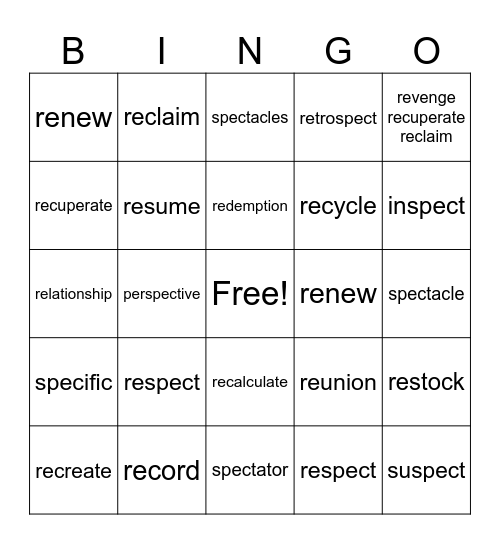 | B | I | N | G | O |
|---|---|---|---|---|
| renew | reclaim | spectacles | retrospect | revenge recuperate reclaim |
| recuperate | resume | redemption | recycle | inspect |
| relationship | perspective | Free! | renew | spectacle |
| specific | respect | recalculate | reunion | restock |
| recreate | record | spectator | respect | suspect |